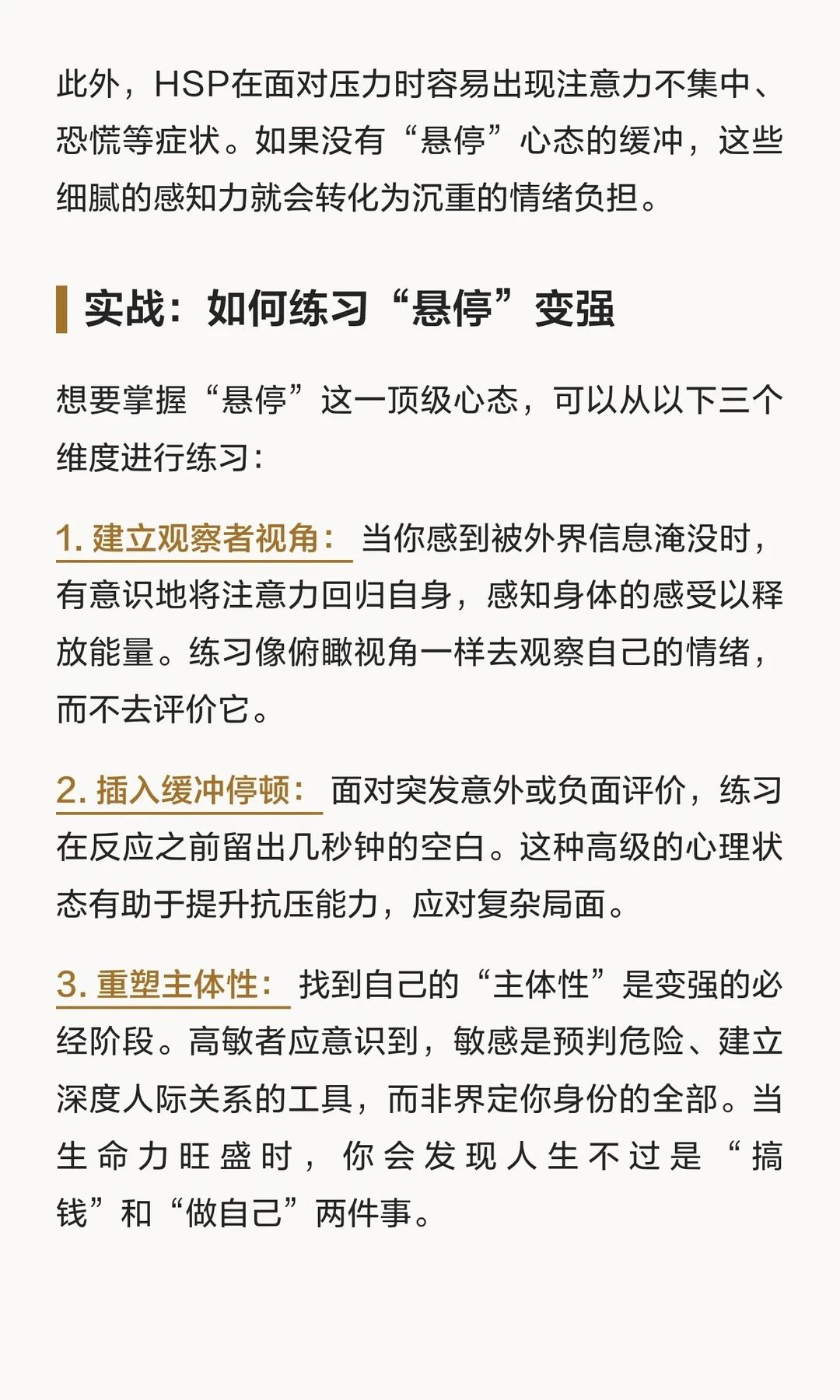 此外，HSP在面对压力时容易出现注意力不集中、恐慌等症状。如果没有“悬停”心态的缓冲，这些细腻的感知力就会转化为沉重的情绪负担。

实战：如何练习“悬停”变强

想要掌握“悬停”这一顶级心态，可以从以下三个维度进行练习：

1.建立观察者视角：当你感到被外界信息淹没时，有意识地将注意力回归自身，感知身体的感受以释放能量。练习像俯瞰视角一样去观察自己的情绪，而不去评价它。

2.插入缓冲停顿：面对突发意外或负面评价，练习在反应之前留出几秒钟的空白。这种高级的心理状态有助于提升抗压能力，应对复杂局面。

3.重塑主体性：找到自己的“主体性”是变强的必经阶段。高敏者应意识到，敏感是预判危险、建立深度人际关系的工具，而非界定你身份的全部。当生命力旺盛时，你会发现人生不过是“搞钱”和“做自己”两件事。